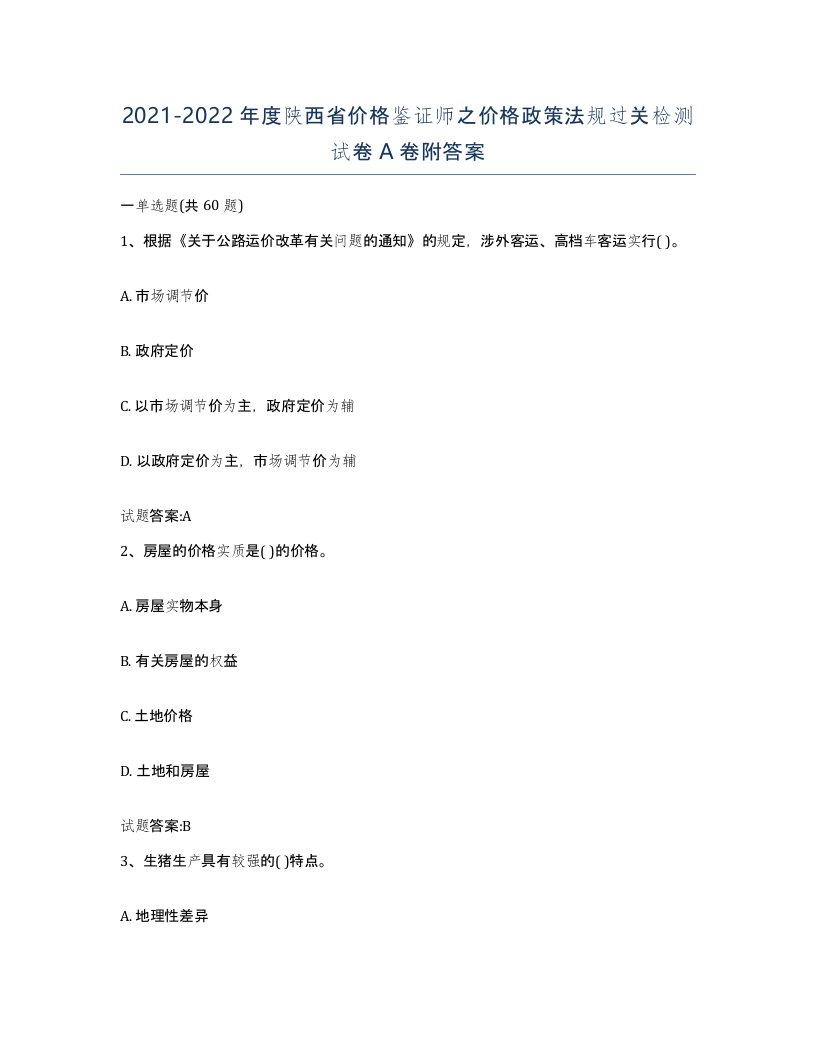 2021-2022年度陕西省价格鉴证师之价格政策法规过关检测试卷A卷附答案

一单选题(共60题)

1、根据《关于公路运价改革有关问题的通知》的规定，涉外客运、高档车客运实行( )。

A. 市场调节价

B. 政府定价

C. 以市场调节价为主，政府定价为辅

D. 以政府定价为主，市场调节价为辅

试题答案:A

2、房屋的价格实质是( )的价格。

A. 房屋实物本身

B. 有关房屋的权益

C. 土地价格

D. 土地和房屋

试题答案:B

3、生猪生产具有较强的( )特点。

A. 地理性差异